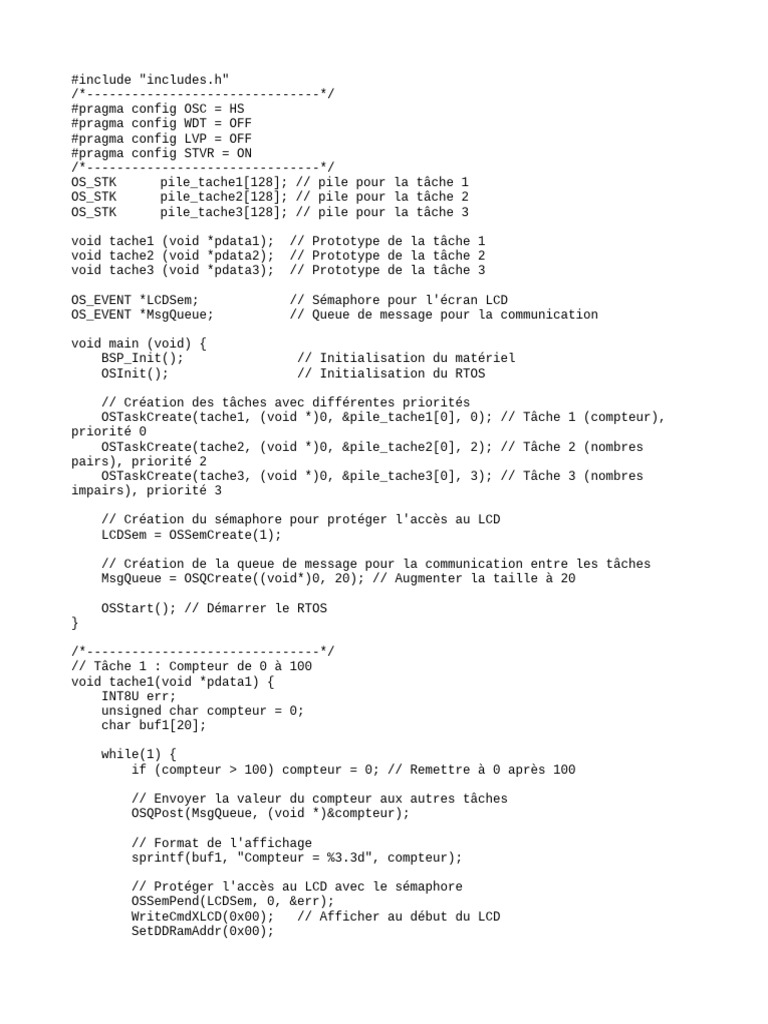 #include "includes.h"
/*-------------------------------*/
#pragma config OSC = HS
#pragma config WDT = OFF
#pragma config LVP = OFF
#pragma config STVR = ON
/*-------------------------------*/
OS_STK      pile_tache1[128]; // pile pour la tâche 1
OS_STK      pile_tache2[128]; // pile pour la tâche 2
OS_STK      pile_tache3[128]; // pile pour la tâche 3

void tache1 (void *pdata1);  // Prototype de la tâche 1
void tache2 (void *pdata2);  // Prototype de la tâche 2
void tache3 (void *pdata3);  // Prototype de la tâche 3

OS_EVENT *LCDSem;            // Sémaphore pour l'écran LCD
OS_EVENT *MsgQueue;          // Queue de message pour la communication

void main (void) {
    BSP_Init();               // Initialisation du matériel
    OSInit();                 // Initialisation du RTOS

    // Création des tâches avec différentes priorités
    OSTaskCreate(tache1, (void *)0, &pile_tache1[0], 0); // Tâche 1 (compteur), priorité 0
    OSTaskCreate(tache2, (void *)0, &pile_tache2[0], 2); // Tâche 2 (nombres pairs), priorité 2
    OSTaskCreate(tache3, (void *)0, &pile_tache3[0], 3); // Tâche 3 (nombres impairs), priorité 3

    // Création du sémaphore pour protéger l'accès au LCD
    LCDSem = OSSemCreate(1);

    // Création de la queue de message pour la communication entre les tâches
    MsgQueue = OSQCreate((void*)0, 20); // Augmenter la taille à 20

    OSStart(); // Démarrer le RTOS
}

/*-------------------------------*/
// Tâche 1 : Compteur de 0 à 100
void tache1(void *pdata1) {
    INT8U err;
    unsigned char compteur = 0;
    char buf1[20];

    while(1) {
        if (compteur > 100) compteur = 0; // Remettre à 0 après 100

        // Envoyer la valeur du compteur aux autres tâches
        OSQPost(MsgQueue, (void *)&compteur);

        // Format de l'affichage
        sprintf(buf1, "Compteur = %3.3d", compteur);

        // Protéger l'accès au LCD avec le sémaphore
        OSSemPend(LCDSem, 0, &err);
        WriteCmdXLCD(0x00);   // Afficher au début du LCD
        SetDDRamAddr(0x00);